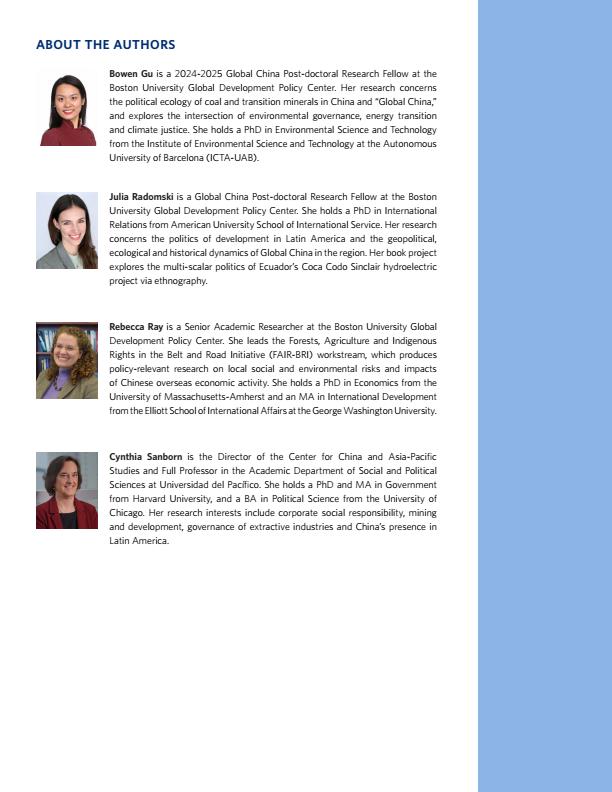 ABOUT THE AUTHORS

Bowen Gu is a 2024-2025 Global China Post-doctoral Research Fellow at the Boston University Global Development Policy Center. Her research concerns the political ecology of coal and transition minerals in China and "Global China," and explores the intersection of environmental governance, energy transition and climate justice. She holds a PhD in Environmental Science and Technology from the Institute of Environmental Science and Technology at the Autonomous University of Barcelona (ICTA-UAB).

Julia Radomski is a Global China Post-doctoral Research Fellow at the Boston University Global Development Policy Center. She holds a PhD in International Relations from American University School of International Service. Her research concerns the politics of development in Latin America and the geopolitical, ecological and historical dynamics of Global China in the region. Her book project explores the multi-scalar politics of Ecuador's Coca Codo Sinclair hydroelectric project via ethnography.

Rebecca Ray is a Senior Academic Researcher at the Boston University Global Development Policy Center. She leads the Forests, Agriculture and Indigenous Rights in the Belt and Road Initiative (FAIR-BRI) workstream, which produces policy-relevant research on local social and environmental risks and impacts of Chinese overseas economic activity. She holds a PhD in Economics from the University of Massachusetts-Amherst and an MA in International Development from the Elliott School of International Affairs at the George Washington University.

Cynthia Sanborn is the Director of the Center for China and Asia-Pacific Studies and Full Professor in the Academic Department of Social and Political Sciences at Universidad del Pacífico. She holds a PhD and MA in Government from Harvard University, and a BA in Political Science from the University of Chicago. Her research interests include corporate social responsibility, mining and development, governance of extractive industries and China's presence in Latin America.